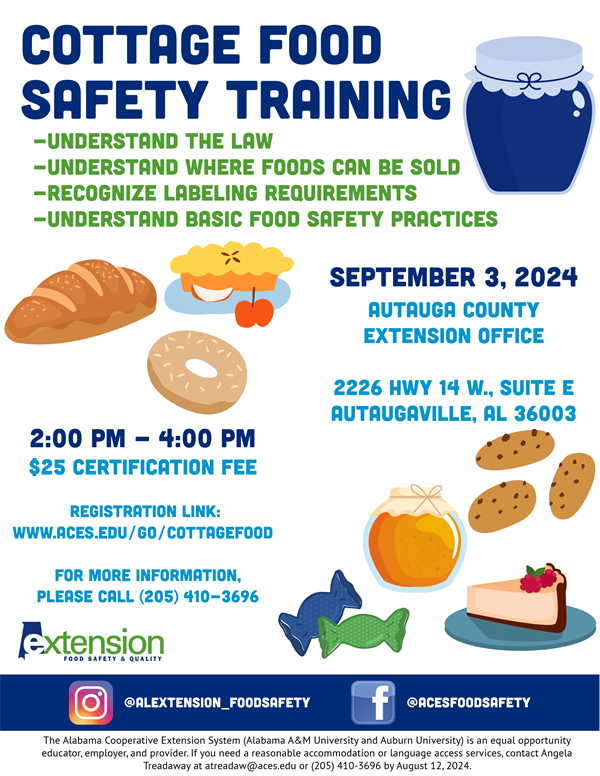 COTTAGE FOOD SAFETY TRAINING

-UNDERSTAND THE LAW
-UNDERSTAND WHERE FOODS CAN BE SOLD
-RECOGNIZE LABELING REQUIREMENTS
-UNDERSTAND BASIC FOOD SAFETY PRACTICES

SEPTEMBER 3, 2024
AUTAUGA COUNTY
EXTENSION OFFICE

2226 HWY 14 W., SUITE E
AUTAUGAVILLE, AL 36003

2:00 PM - 4:00 PM
$25 CERTIFICATION FEE

REGISTRATION LINK:
WWW.ACES.EDU/GO/COTTAGEFOOD

FOR MORE INFORMATION,
PLEASE CALL (205) 410-3696

extension
FOOD SAFETY & QUALITY

@ALEXTENSION_FOODSAFETY

@ACESFOODSAFETY

The Alabama Cooperative Extension System (Alabama A&M University and Auburn University) is an equal opportunity educator, employer, and provider. If you need a reasonable accommodation or language access services, contact Angela Treadaway at atreadaw@aces.edu or (205) 410-3696 by August 12, 2024.